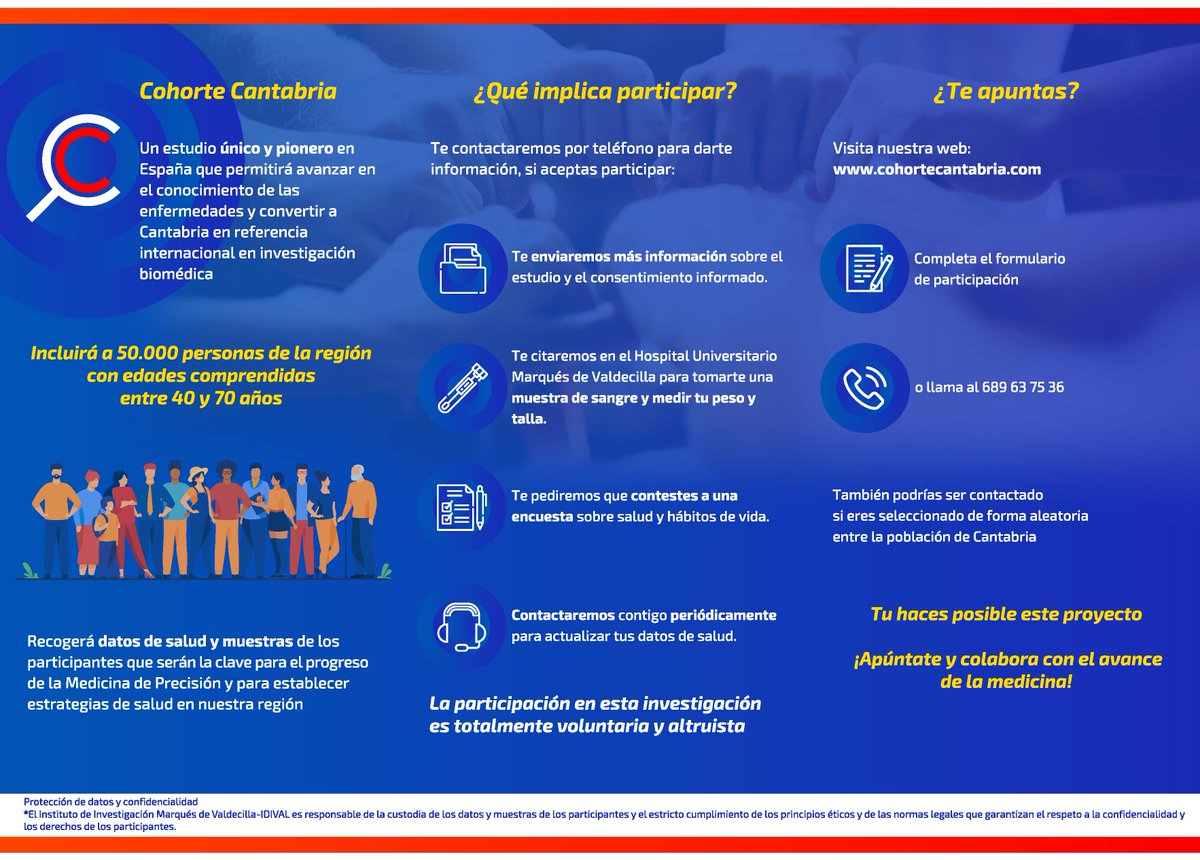 Cohorte Cantabria

Un estudio único y pionero en España que permitirá avanzar en el conocimiento de las enfermedades y convertir a Cantabria en referencia internacional en investigación biomédica

Incluirá a 50.000 personas de la región con edades comprendidas entre 40 y 70 años

Recogerá datos de salud y muestras de los participantes que serán la clave para el progreso de la Medicina de Precisión y para establecer estrategias de salud en nuestra región

¿Qué implica participar?

Te contactaremos por teléfono para darte información, si aceptas participar:

Te enviaremos más información sobre el estudio y el consentimiento informado.

Te citaremos en el Hospital Universitario Marqués de Valdecilla para tomarte una muestra de sangre y medir tu peso y talla.

Te pediremos que contestes a una encuesta sobre salud y hábitos de vida.

Contactaremos contigo periódicamente para actualizar tus datos de salud.

La participación en esta investigación es totalmente voluntaria y altruista

¿Te apuntas?

Visita nuestra web: www.cohortecantabria.com

Completa el formulario de participación

o llama al 689 63 75 36

También podrías ser contactado si eres seleccionado de forma aleatoria entre la población de Cantabria

Tu haces posible este proyecto

¡Apúntate y colabora con el avance de la medicina!

Protección de datos y confidencialidad
*El Instituto de Investigación Marqués de Valdecilla-IDIVAL es responsable de la custodia de los datos y muestras de los participantes y el estricto cumplimiento de los principios éticos y de las normas legales que garantizan el respeto a la confidencialidad y los derechos de los participantes.